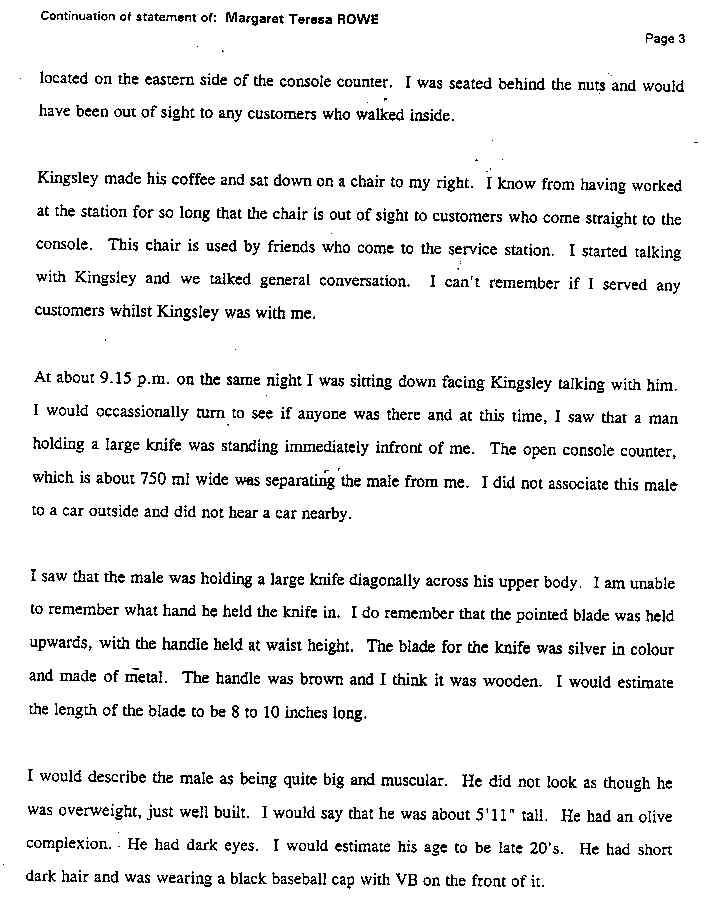 Continuation of statement of: Margaret Teresa ROWE

Page 3

located on the eastern side of the console counter. I was seated behind the nuts and would have been out of sight to any customers who walked inside.

Kingsley made his coffee and sat down on a chair to my right. I know from having worked at the station for so long that the chair is out of sight to customers who come straight to the console. This chair is used by friends who come to the service station. I started talking with Kingsley and we talked general conversation. I can't remember if I served any customers whilst Kingsley was with me.

At about 9.15 p.m. on the same night I was sitting down facing Kingsley talking with him. I would occassionally turn to see if anyone was there and at this time, I saw that a man holding a large knife was standing immediately infront of me. The open console counter, which is about 750 ml wide was separating the male from me. I did not associate this male to a car outside and did not hear a car nearby.

I saw that the male was holding a large knife diagonally across his upper body. I am unable to remember what hand he held the knife in. I do remember that the pointed blade was held upwards, with the handle held at waist height. The blade for the knife was silver in colour and made of metal. The handle was brown and I think it was wooden. I would estimate the length of the blade to be 8 to 10 inches long.

I would describe the male as being quite big and muscular. He did not look as though he was overweight, just well built. I would say that he was about 5'11" tall. He had an olive complexion. He had dark eyes. I would estimate his age to be late 20's. He had short dark hair and was wearing a black baseball cap with VB on the front of it.